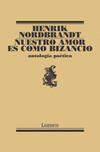 HENRIK NORDBRANDT
NUESTRO AMOR ES COMO BIZANCIO
antología poética

Lumen